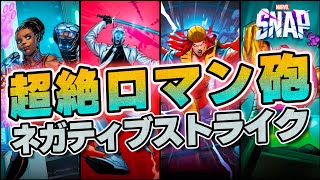 MARVEL
SNAP

超絶ロマン砲
ネガティブストライク